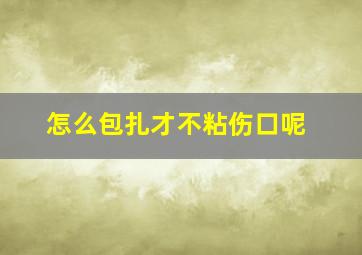 怎么包扎才不粘伤口呢